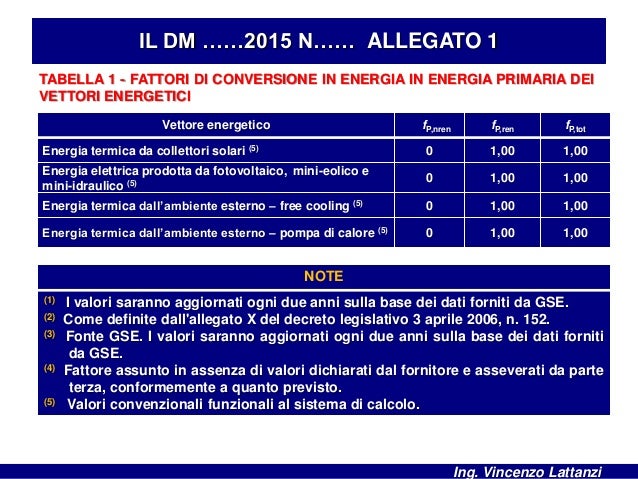 IL DM ……2015 N…… ALLEGATO 1

TABELLA 1 - FATTORI DI CONVERSIONE IN ENERGIA IN ENERGIA PRIMARIA DEI VETTORI ENERGETICI

| Vettore energetico | $f_{P,nren}$ | $f_{P,ren}$ | $f_{P,tot}$ |
|---|---|---|---|
| Energia termica da collettori solari $^{(5)}$ | 0 | 1,00 | 1,00 |
| Energia elettrica prodotta da fotovoltaico, mini-eolico e mini-idraulico $^{(5)}$ | 0 | 1,00 | 1,00 |
| Energia termica dall'ambiente esterno – free cooling $^{(5)}$ | 0 | 1,00 | 1,00 |
| Energia termica dall'ambiente esterno – pompa di calore $^{(5)}$ | 0 | 1,00 | 1,00 |

NOTE

$^{(1)}$ I valori saranno aggiornati ogni due anni sulla base dei dati forniti da GSE.
$^{(2)}$ Come definite dall'allegato X del decreto legislativo 3 aprile 2006, n. 152.
$^{(3)}$ Fonte GSE. I valori saranno aggiornati ogni due anni sulla base dei dati forniti da GSE.
$^{(4)}$ Fattore assunto in assenza di valori dichiarati dal fornitore e asseverati da parte terza, conformemente a quanto previsto.
$^{(5)}$ Valori convenzionali funzionali al sistema di calcolo.

Ing. Vincenzo Lattanzi